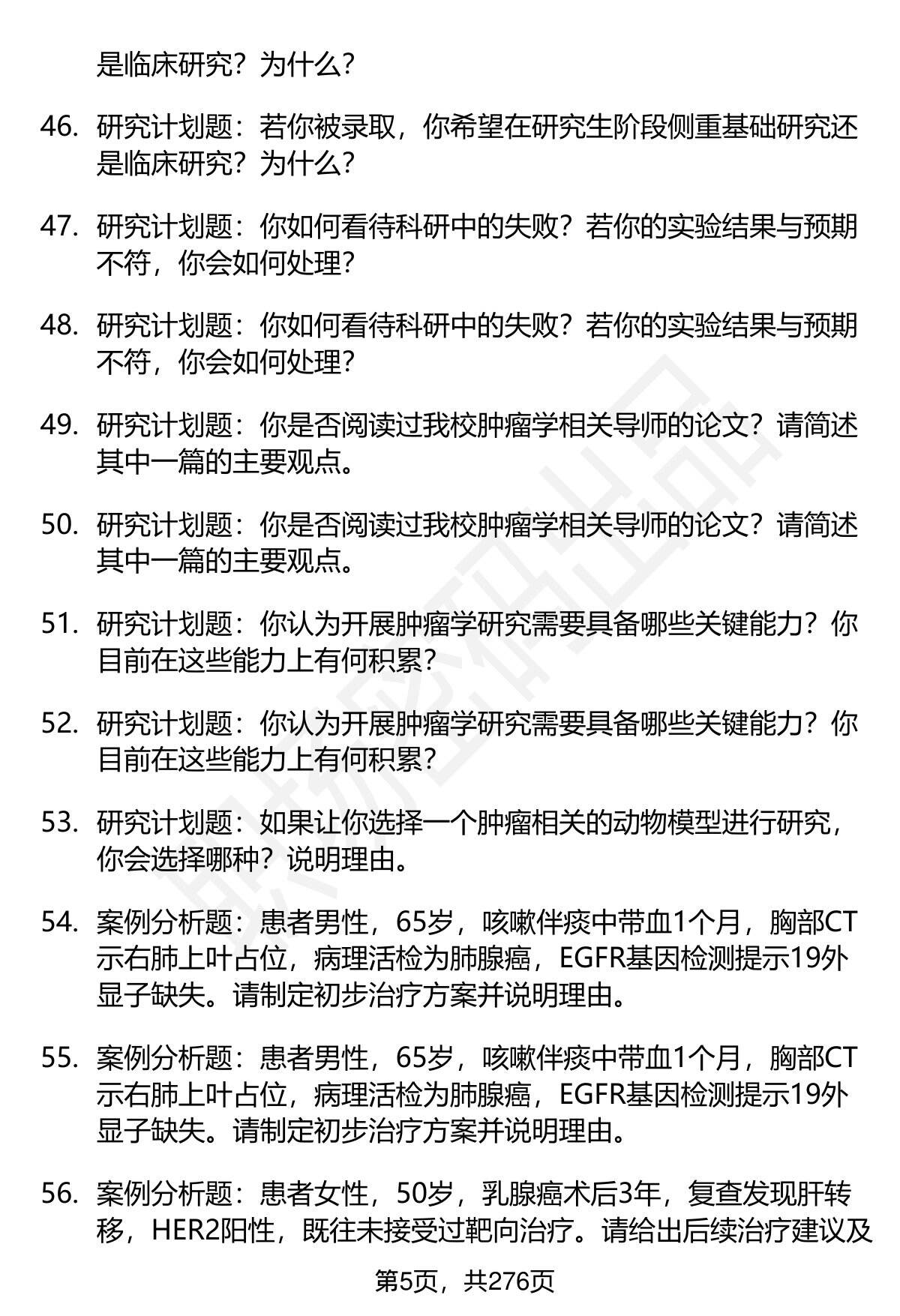 是临床研究？为什么？

46. 研究计划题：若你被录取，你希望在研究生阶段侧重基础研究还是临床研究？为什么？

47. 研究计划题：你如何看待科研中的失败？若你的实验结果与预期不符，你会如何处理？

48. 研究计划题：你如何看待科研中的失败？若你的实验结果与预期不符，你会如何处理？

49. 研究计划题：你是否阅读过我校肿瘤学相关导师的论文？请简述其中一篇的主要观点。

50. 研究计划题：你是否阅读过我校肿瘤学相关导师的论文？请简述其中一篇的主要观点。

51. 研究计划题：你认为开展肿瘤学研究需要具备哪些关键能力？你目前在这些能力上有何积累？

52. 研究计划题：你认为开展肿瘤学研究需要具备哪些关键能力？你目前在这些能力上有何积累？

53. 研究计划题：如果让你选择一个肿瘤相关的动物模型进行研究，你会选择哪种？说明理由。

54. 案例分析题：患者男性，65岁，咳嗽伴痰中带血1个月，胸部CT示右肺上叶占位，病理活检为肺腺癌，EGFR基因检测提示19外显子缺失。请制定初步治疗方案并说明理由。

55. 案例分析题：患者男性，65岁，咳嗽伴痰中带血1个月，胸部CT示右肺上叶占位，病理活检为肺腺癌，EGFR基因检测提示19外显子缺失。请制定初步治疗方案并说明理由。

56. 案例分析题：患者女性，50岁，乳腺癌术后3年，复查发现肝转移，HER2阳性，既往未接受过靶向治疗。请给出后续治疗建议及

第5页，共276页